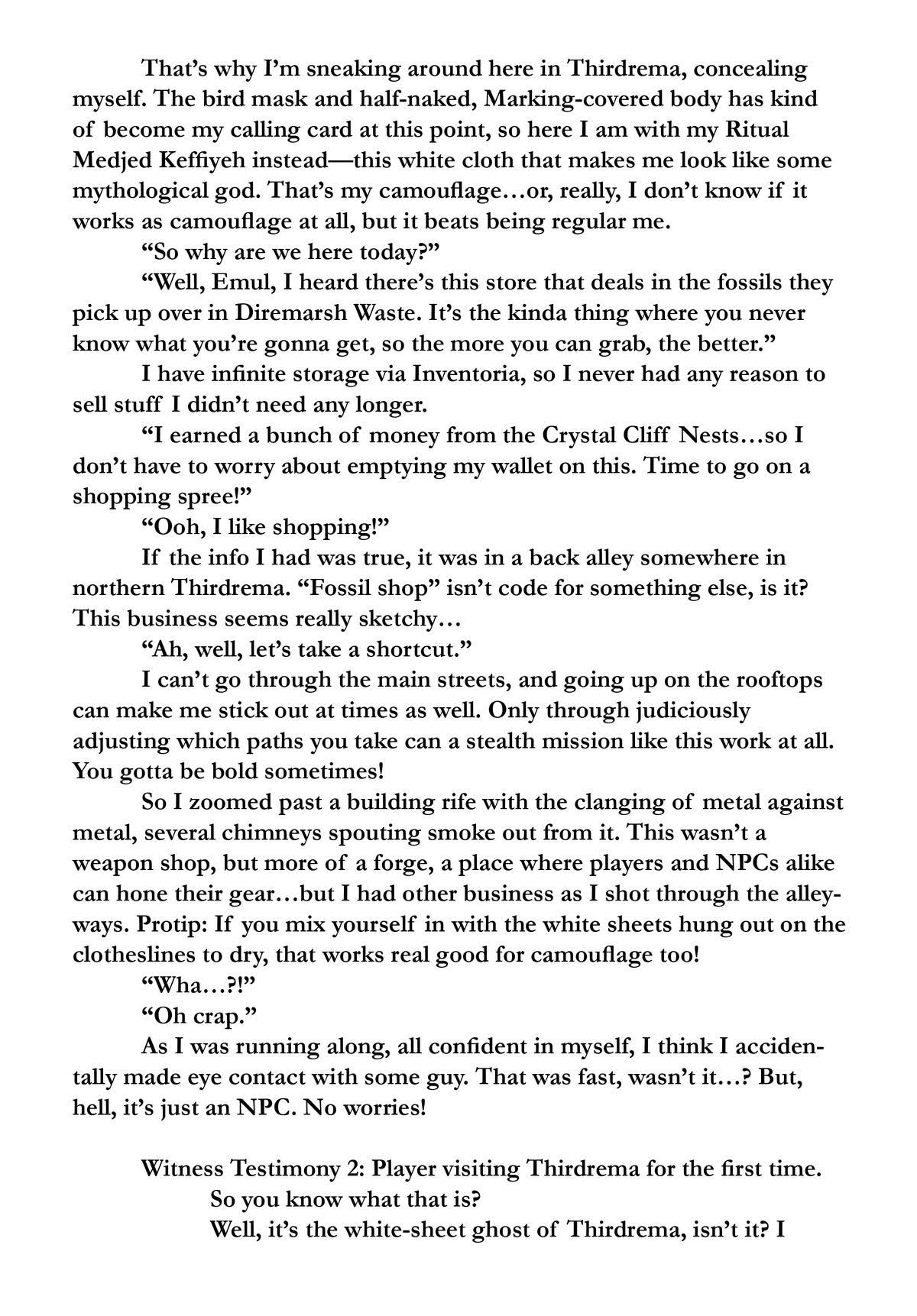 That’s why I’m sneaking around here in Thirdrema, concealing myself. The bird mask and half-naked, Marking-covered body has kind of become my calling card at this point, so here I am with my Ritual Medjed Keffiyeh instead—this white cloth that makes me look like some mythological god. That’s my camouflage…or, really, I don’t know if it works as camouflage at all, but it beats being regular me.

“So why are we here today?”

“Well, Emul, I heard there’s this store that deals in the fossils they pick up over in Diremarsh Waste. It’s the kinda thing where you never know what you’re gonna get, so the more you can grab, the better.”

I have infinite storage via Inventoria, so I never had any reason to sell stuff I didn’t need any longer.

“I earned a bunch of money from the Crystal Cliff Nests…so I don’t have to worry about emptying my wallet on this. Time to go on a shopping spree!”

“Ooh, I like shopping!”

If the info I had was true, it was in a back alley somewhere in northern Thirdrema. “Fossil shop” isn’t code for something else, is it? This business seems really sketchy…

“Ah, well, let’s take a shortcut.”

I can’t go through the main streets, and going up on the rooftops can make me stick out at times as well. Only through judiciously adjusting which paths you take can a stealth mission like this work at all. You gotta be bold sometimes!

So I zoomed past a building rife with the clanging of metal against metal, several chimneys spouting smoke out from it. This wasn’t a weapon shop, but more of a forge, a place where players and NPCs alike can hone their gear…but I had other business as I shot through the alleyways. Protip: If you mix yourself in with the white sheets hung out on the clotheslines to dry, that works real good for camouflage too!

“Wha…?!”

“Oh crap.”

As I was running along, all confident in myself, I think I accidentally made eye contact with some guy. That was fast, wasn’t it…? But, hell, it’s just an NPC. No worries!

Witness Testimony 2: Player visiting Thirdrema for the first time.

So you know what that is?

Well, it’s the white-sheet ghost of Thirdrema, isn’t it? I